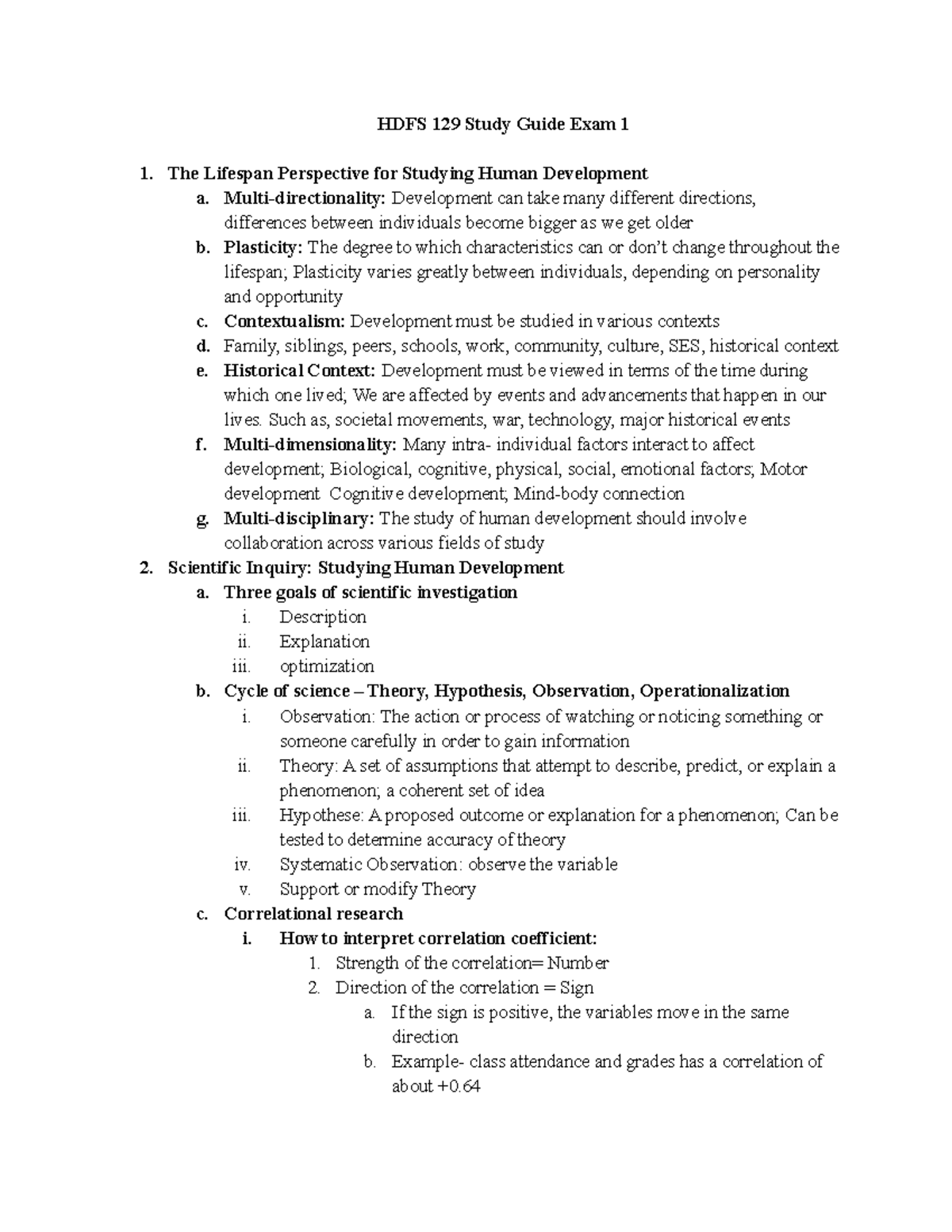 HDFS 129 Study Guide Exam 1

1. The Lifespan Perspective for Studying Human Development
a. Multi-directionality: Development can take many different directions, differences between individuals become bigger as we get older
b. Plasticity: The degree to which characteristics can or don't change throughout the lifespan; Plasticity varies greatly between individuals, depending on personality and opportunity
c. Contextualism: Development must be studied in various contexts
d. Family, siblings, peers, schools, work, community, culture, SES, historical context
e. Historical Context: Development must be viewed in terms of the time during which one lived; We are affected by events and advancements that happen in our lives. Such as, societal movements, war, technology, major historical events
f. Multi-dimensionality: Many intra- individual factors interact to affect development; Biological, cognitive, physical, social, emotional factors; Motor development Cognitive development; Mind-body connection
g. Multi-disciplinary: The study of human development should involve collaboration across various fields of study
2. Scientific Inquiry: Studying Human Development
a. Three goals of scientific investigation
i. Description
ii. Explanation
iii. optimization
b. Cycle of science – Theory, Hypothesis, Observation, Operationalization
i. Observation: The action or process of watching or noticing something or someone carefully in order to gain information
ii. Theory: A set of assumptions that attempt to describe, predict, or explain a phenomenon; a coherent set of idea
iii. Hypothese: A proposed outcome or explanation for a phenomenon; Can be tested to determine accuracy of theory
iv. Systematic Observation: observe the variable
v. Support or modify Theory
c. Correlational research
i. How to interpret correlation coefficient:
1. Strength of the correlation= Number
2. Direction of the correlation = Sign
a. If the sign is positive, the variables move in the same direction
b. Example- class attendance and grades has a correlation of about +0.64